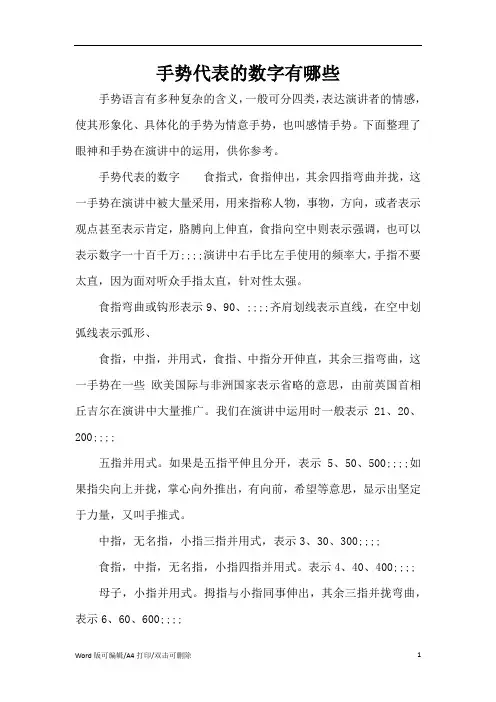 手势代表的数字有哪些

手势语言有多种复杂的含义，一般可分四类，表达演讲者的情感，使其形象化、具体化的手势为情意手势，也叫感情手势。下面整理了眼神和手势在演讲中的运用，供你参考。

手势代表的数字　　食指式，食指伸出，其余四指弯曲并拢，这一手势在演讲中被大量采用，用来指称人物，事物，方向，或者表示观点甚至表示肯定，胳膊向上伸直，食指向空中则表示强调，也可以表示数字一十百千万;;;;演讲中右手比左手使用的频率大，手指不要太直，因为面对听众手指太直，针对性太强。

食指弯曲或钩形表示 9、90、;;;;齐肩划线表示直线，在空中划弧线表示弧形、

食指，中指，并用式，食指、中指分开伸直，其余三指弯曲，这一手势在一些 欧美国际与非洲国家表示省略的意思，由前英国首相丘吉尔在演讲中大量推广。我们在演讲中运用时一般表示 21、20、200;;;;

五指并用式。如果是五指平伸且分开，表示 5、50、500;;;;如果指尖向上并拢，掌心向外推出，有向前，希望等意思，显示出坚定于力量，又叫手推式。

中指，无名指，小指三指并用式，表示 3、30、300;;;;

食指，中指，无名指，小指四指并用式。表示 4、40、400;;;;

母子，小指并用式。拇指与小指同事伸出，其余三指并拢弯曲，表示 6、60、600;;;;

Word 版可编辑/A4 打印/双击可删除　　1